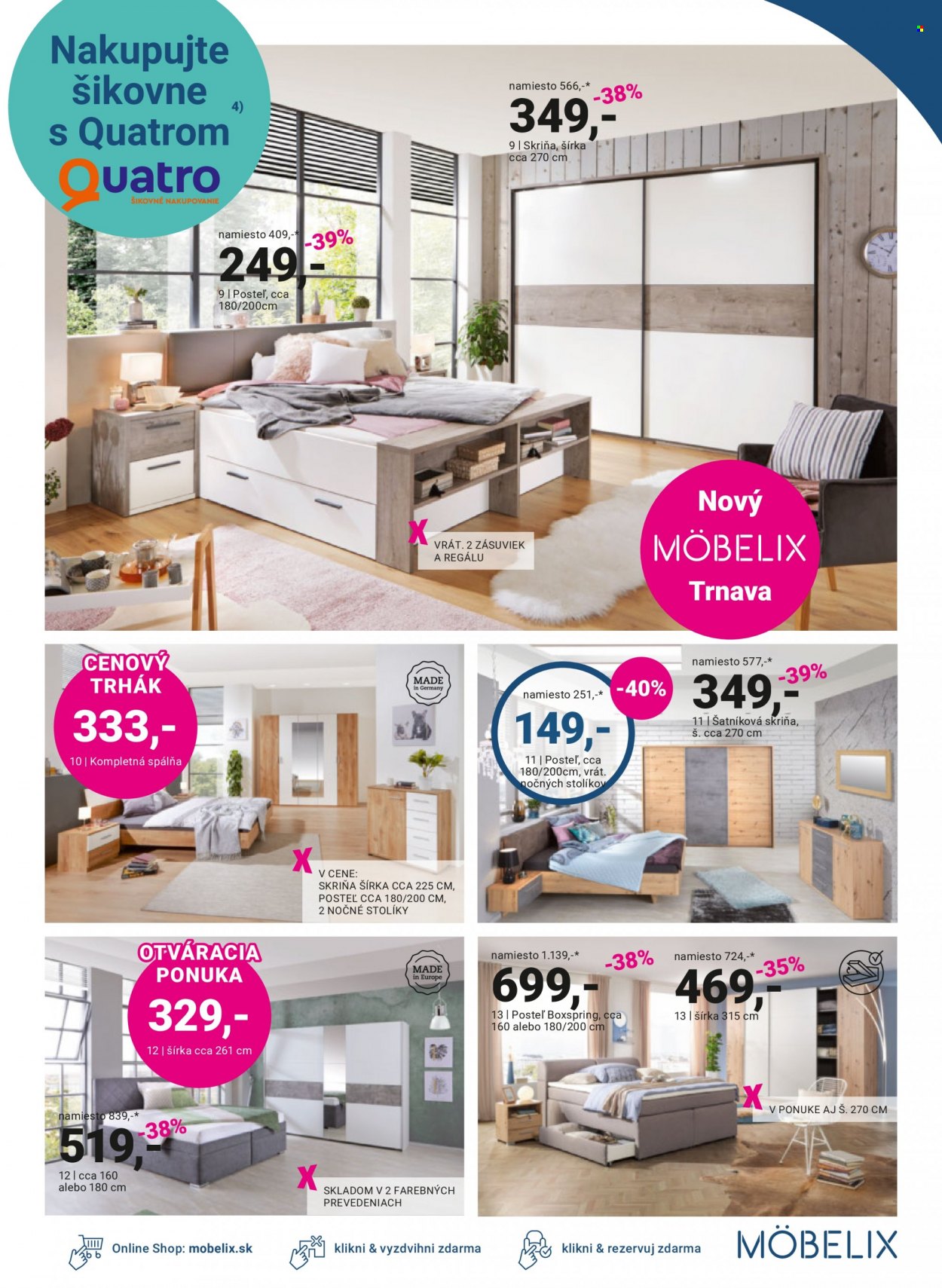 Nakupujte šikovne s Quatrom 4)

Quatro
ŠIKOVNÉ NAKUPOVANIE

namiesto 566,-*
-38%
349,-
9 | Skriňa, šírka cca 270 cm

namiesto 409,-*
-39%
249,-
9 | Posteľ, cca 180/200cm

X VRÁT. 2 ZÁSUVIEK A REGÁLU

Nový MÖBELIX Trnava

CENOVÝ TRHÁK
333,-
10 | Kompletná spálňa

MADE in Germany

X V CENE: SKRIŇA ŠÍRKA CCA 225 CM, POSTEĽ CCA 180/200 CM, 2 NOČNÉ STOLÍKY

namiesto 251,-*
-40%
149,-
11 | Posteľ, cca 180/200cm, vrát. nočných stolíkov

namiesto 577,-*
-39%
349,-
11 | Šatníková skriňa, š. cca 270 cm

OTVÁRACIA PONUKA
329,-
12 | šírka cca 261 cm

MADE in Europe

namiesto 839,-*
-38%
519,-
12 | cca 160 alebo 180 cm

X SKLADOM V 2 FAREBNÝCH PREVEDENIACH

namiesto 1.139,-*
-38%
699,-
13 | Posteľ Boxspring, cca 160 alebo 180/200 cm

namiesto 724,-*
-35%
469,-
13 | šírka 315 cm

X V PONUKE AJ Š. 270 CM

Online Shop: mobelix.sk
klikni & vyzdvihni zdarma
klikni & rezervuj zdarma
MÖBELIX